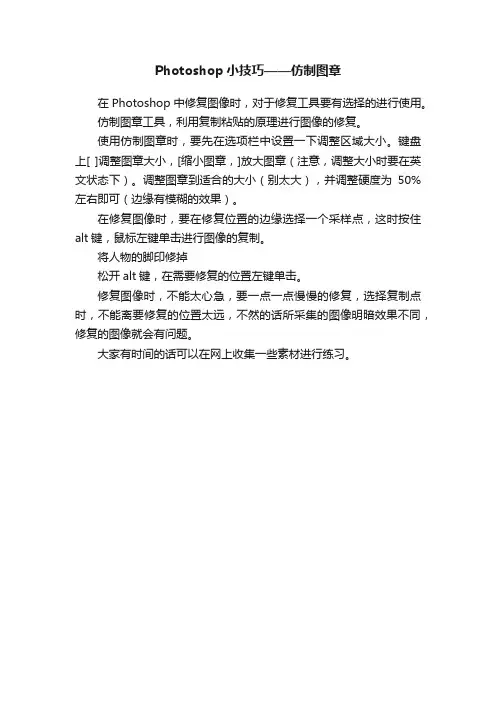 Photoshop 小技巧——仿制图章

在 Photoshop 中修复图像时，对于修复工具要有选择的进行使用。

仿制图章工具，利用复制粘贴的原理进行图像的修复。

使用仿制图章时，要先在选项栏中设置一下调整区域大小。键盘上[ ]调整图章大小，[缩小图章，]放大图章（注意，调整大小时要在英文状态下）。调整图章到适合的大小（别太大），并调整硬度为 50%左右即可（边缘有模糊的效果）。

在修复图像时，要在修复位置的边缘选择一个采样点，这时按住 alt 键，鼠标左键单击进行图像的复制。

将人物的脚印修掉

松开 alt 键，在需要修复的位置左键单击。

修复图像时，不能太心急，要一点一点慢慢的修复，选择复制点时，不能离要修复的位置太远，不然的话所采集的图像明暗效果不同，修复的图像就会有问题。

大家有时间的话可以在网上收集一些素材进行练习。